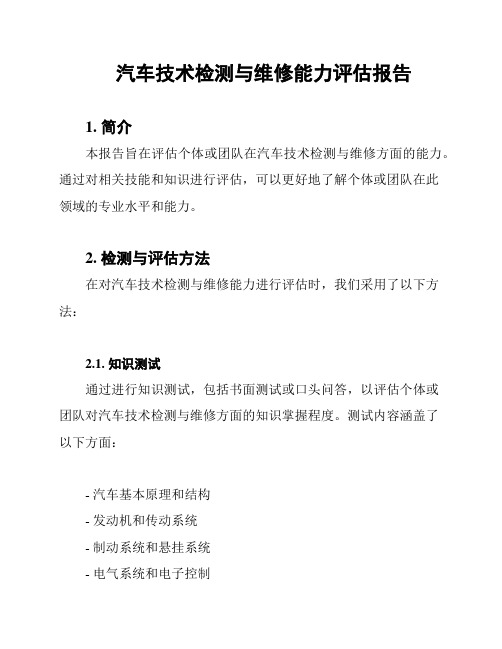 汽车技术检测与维修能力评估报告

1. 简介

本报告旨在评估个体或团队在汽车技术检测与维修方面的能力。通过对相关技能和知识进行评估，可以更好地了解个体或团队在此领域的专业水平和能力。

2. 检测与评估方法

在对汽车技术检测与维修能力进行评估时，我们采用了以下方法：

2.1. 知识测试

通过进行知识测试，包括书面测试或口头问答，以评估个体或团队对汽车技术检测与维修方面的知识掌握程度。测试内容涵盖了以下方面：

- 汽车基本原理和结构
- 发动机和传动系统
- 制动系统和悬挂系统
- 电气系统和电子控制